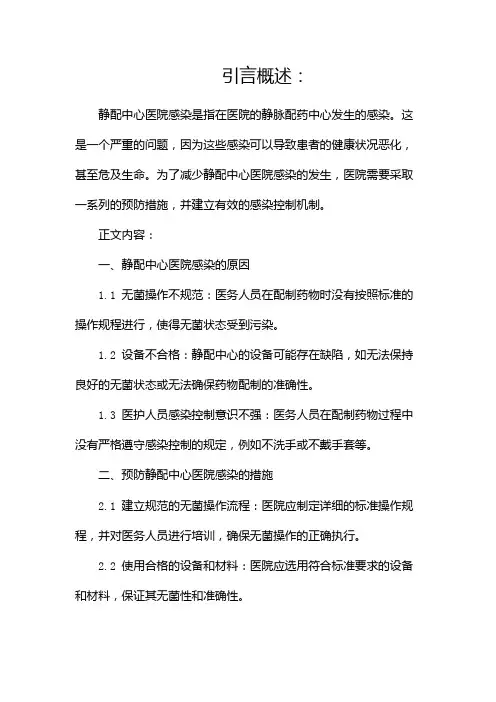 引言概述：

静配中心医院感染是指在医院的静脉配药中心发生的感染。这是一个严重的问题，因为这些感染可以导致患者的健康状况恶化，甚至危及生命。为了减少静配中心医院感染的发生，医院需要采取一系列的预防措施，并建立有效的感染控制机制。

正文内容：

一、静配中心医院感染的原因

1.1 无菌操作不规范：医务人员在配制药物时没有按照标准的操作规程进行，使得无菌状态受到污染。

1.2 设备不合格：静配中心的设备可能存在缺陷，如无法保持良好的无菌状态或无法确保药物配制的准确性。

1.3 医护人员感染控制意识不强：医务人员在配制药物过程中没有严格遵守感染控制的规定，例如不洗手或不戴手套等。

二、预防静配中心医院感染的措施

2.1 建立规范的无菌操作流程：医院应制定详细的标准操作规程，并对医务人员进行培训，确保无菌操作的正确执行。

2.2 使用合格的设备和材料：医院应选用符合标准要求的设备和材料，保证其无菌性和准确性。